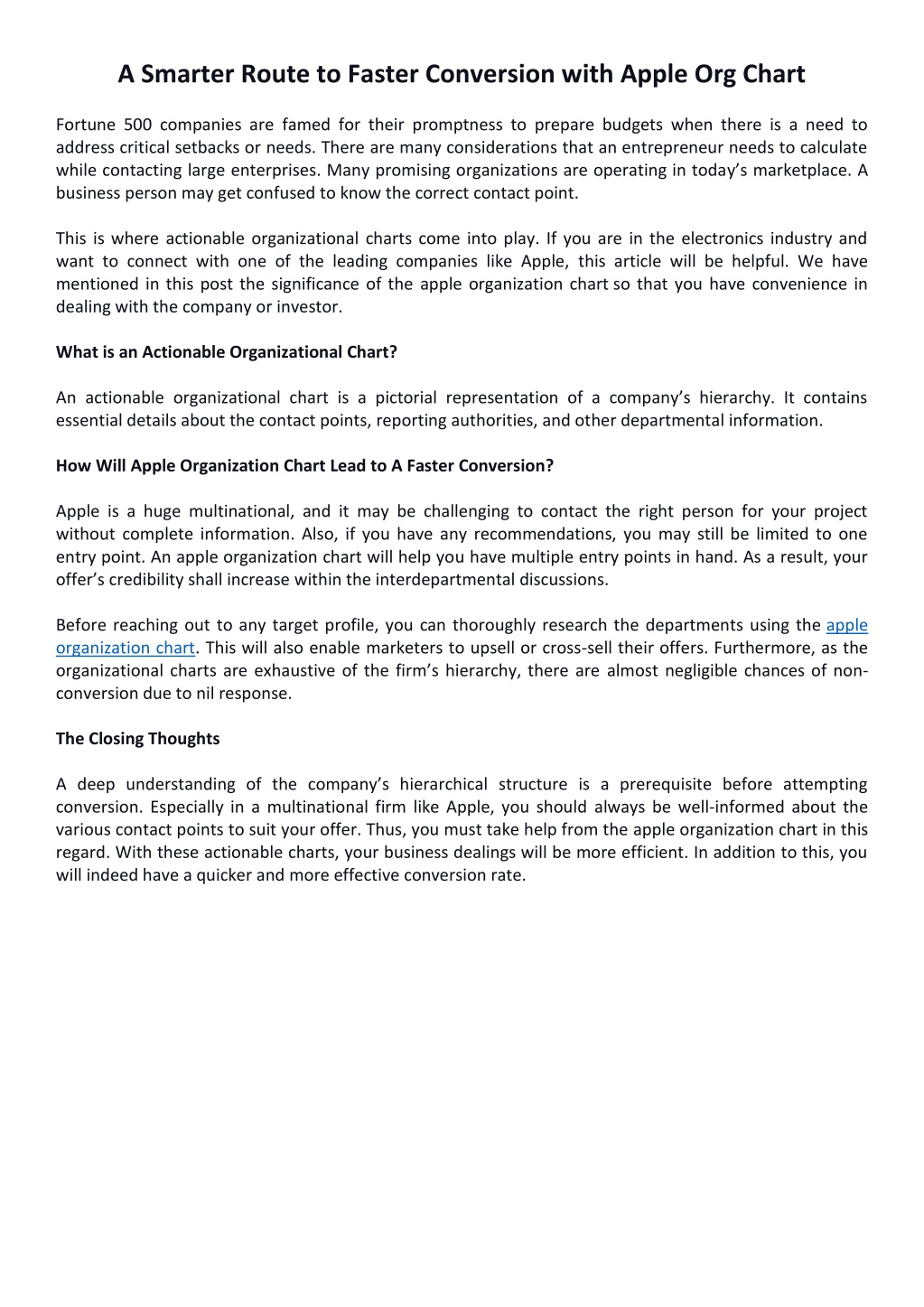 A Smarter Route to Faster Conversion with Apple Org Chart

Fortune 500 companies are famed for their promptness to prepare budgets when there is a need to address critical setbacks or needs. There are many considerations that an entrepreneur needs to calculate while contacting large enterprises. Many promising organizations are operating in today's marketplace. A business person may get confused to know the correct contact point.

This is where actionable organizational charts come into play. If you are in the electronics industry and want to connect with one of the leading companies like Apple, this article will be helpful. We have mentioned in this post the significance of the apple organization chart so that you have convenience in dealing with the company or investor.

What is an Actionable Organizational Chart?

An actionable organizational chart is a pictorial representation of a company's hierarchy. It contains essential details about the contact points, reporting authorities, and other departmental information.

How Will Apple Organization Chart Lead to A Faster Conversion?

Apple is a huge multinational, and it may be challenging to contact the right person for your project without complete information. Also, if you have any recommendations, you may still be limited to one entry point. An apple organization chart will help you have multiple entry points in hand. As a result, your offer's credibility shall increase within the interdepartmental discussions.

Before reaching out to any target profile, you can thoroughly research the departments using the apple organization chart. This will also enable marketers to upsell or cross-sell their offers. Furthermore, as the organizational charts are exhaustive of the firm's hierarchy, there are almost negligible chances of non-conversion due to nil response.

The Closing Thoughts

A deep understanding of the company's hierarchical structure is a prerequisite before attempting conversion. Especially in a multinational firm like Apple, you should always be well-informed about the various contact points to suit your offer. Thus, you must take help from the apple organization chart in this regard. With these actionable charts, your business dealings will be more efficient. In addition to this, you will indeed have a quicker and more effective conversion rate.